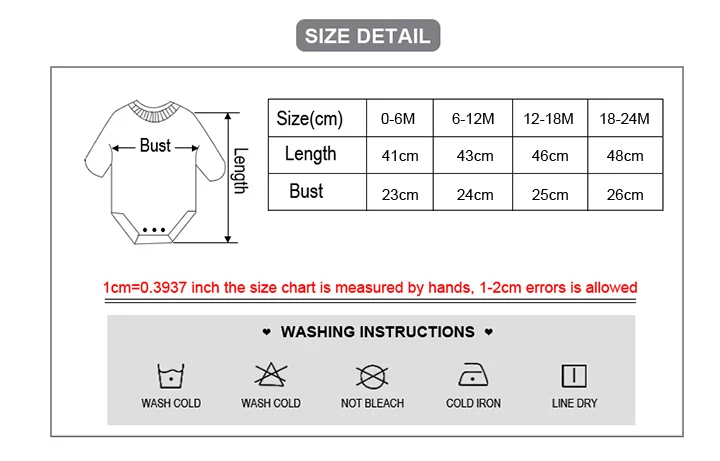 SIZE DETAIL

Bust

Length

| Size(cm) | 0-6M | 6-12M | 12-18M | 18-24M |
|---|---|---|---|---|
| Length | 41cm | 43cm | 46cm | 48cm |
| Bust | 23cm | 24cm | 25cm | 26cm |

1cm=0.3937 inch the size chart is measured by hands, 1-2cm errors is allowed

♥ WASHING INSTRUCTIONS ♥

WASH COLD

WASH COLD

NOT BLEACH

COLD IRON

LINE DRY